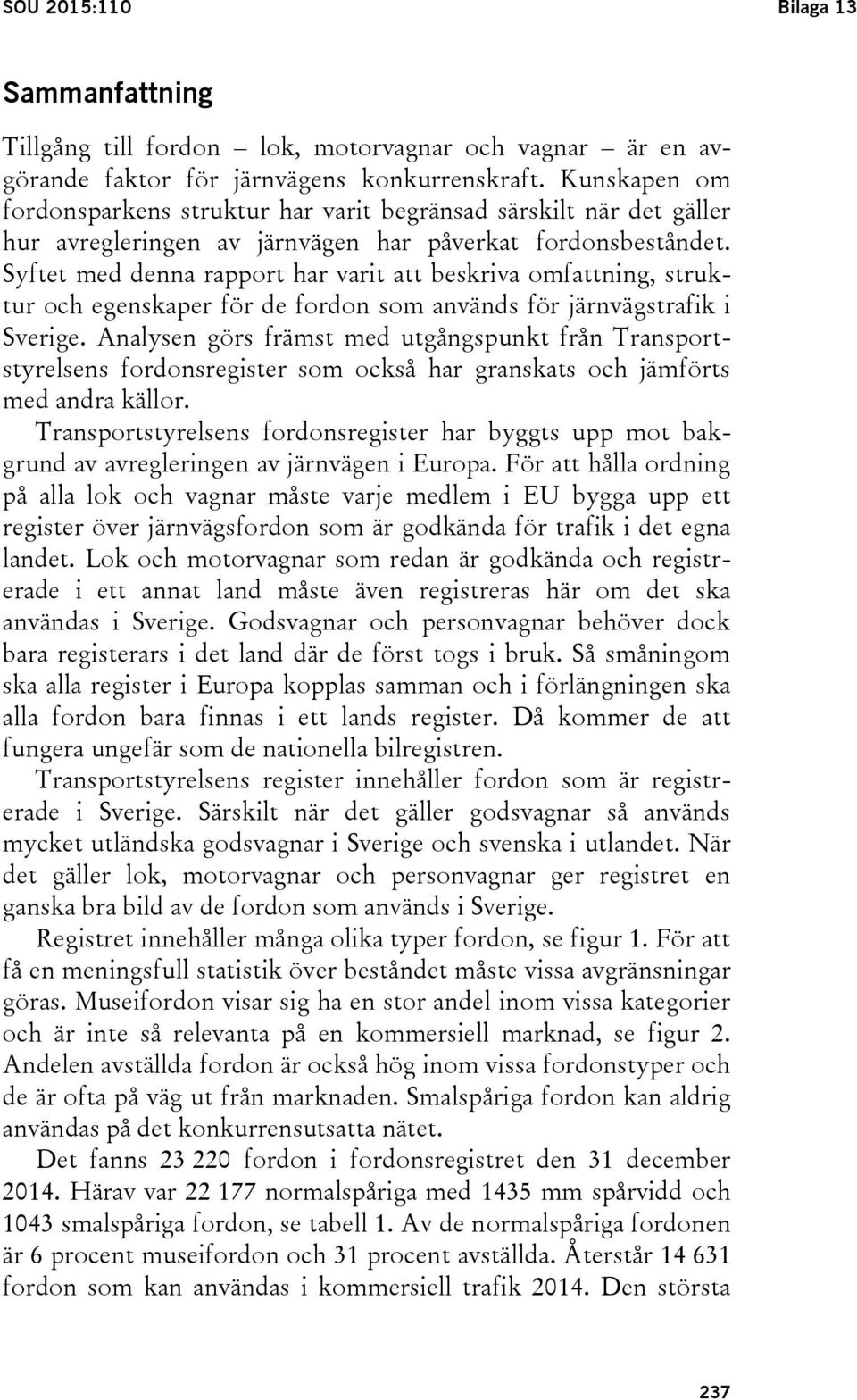 SOU 2015:110 Bilaga 13

Sammanfattning

Tillgång till fordon – lok, motorvagnar och vagnar – är en avgörande faktor för järnvägens konkurrenskraft. Kunskapen om fordonsparkens struktur har varit begränsad särskilt när det gäller hur avregleringen av järnvägen har påverkat fordonsbeståndet. Syftet med denna rapport har varit att beskriva omfattning, struktur och egenskaper för de fordon som används för järnvägstrafik i Sverige. Analysen görs främst med utgångspunkt från Transportstyrelsens fordonsregister som också har granskats och jämförts med andra källor.

Transportstyrelsens fordonsregister har byggts upp mot bakgrund av avregleringen av järnvägen i Europa. För att hålla ordning på alla lok och vagnar måste varje medlem i EU bygga upp ett register över järnvägsfordon som är godkända för trafik i det egna landet. Lok och motorvagnar som redan är godkända och registrerade i ett annat land måste även registreras här om det ska användas i Sverige. Godsvagnar och personvagnar behöver dock bara registerars i det land där de först togs i bruk. Så småningom ska alla register i Europa kopplas samman och i förlängningen ska alla fordon bara finnas i ett lands register. Då kommer de att fungera ungefär som de nationella bilregistren.

Transportstyrelsens register innehåller fordon som är registrerade i Sverige. Särskilt när det gäller godsvagnar så används mycket utländska godsvagnar i Sverige och svenska i utlandet. När det gäller lok, motorvagnar och personvagnar ger registret en ganska bra bild av de fordon som används i Sverige.

Registret innehåller många olika typer fordon, se figur 1. För att få en meningsfull statistik över beståndet måste vissa avgränsningar göras. Museifordon visar sig ha en stor andel inom vissa kategorier och är inte så relevanta på en kommersiell marknad, se figur 2. Andelen avställda fordon är också hög inom vissa fordonstyper och de är ofta på väg ut från marknaden. Smalspåriga fordon kan aldrig användas på det konkurrensutsatta nätet.

Det fanns 23 220 fordon i fordonsregistret den 31 december 2014. Härav var 22 177 normalspåriga med 1435 mm spårvidd och 1043 smalspåriga fordon, se tabell 1. Av de normalspåriga fordonen är 6 procent museifordon och 31 procent avställda. Återstår 14 631 fordon som kan användas i kommersiell trafik 2014. Den största

237